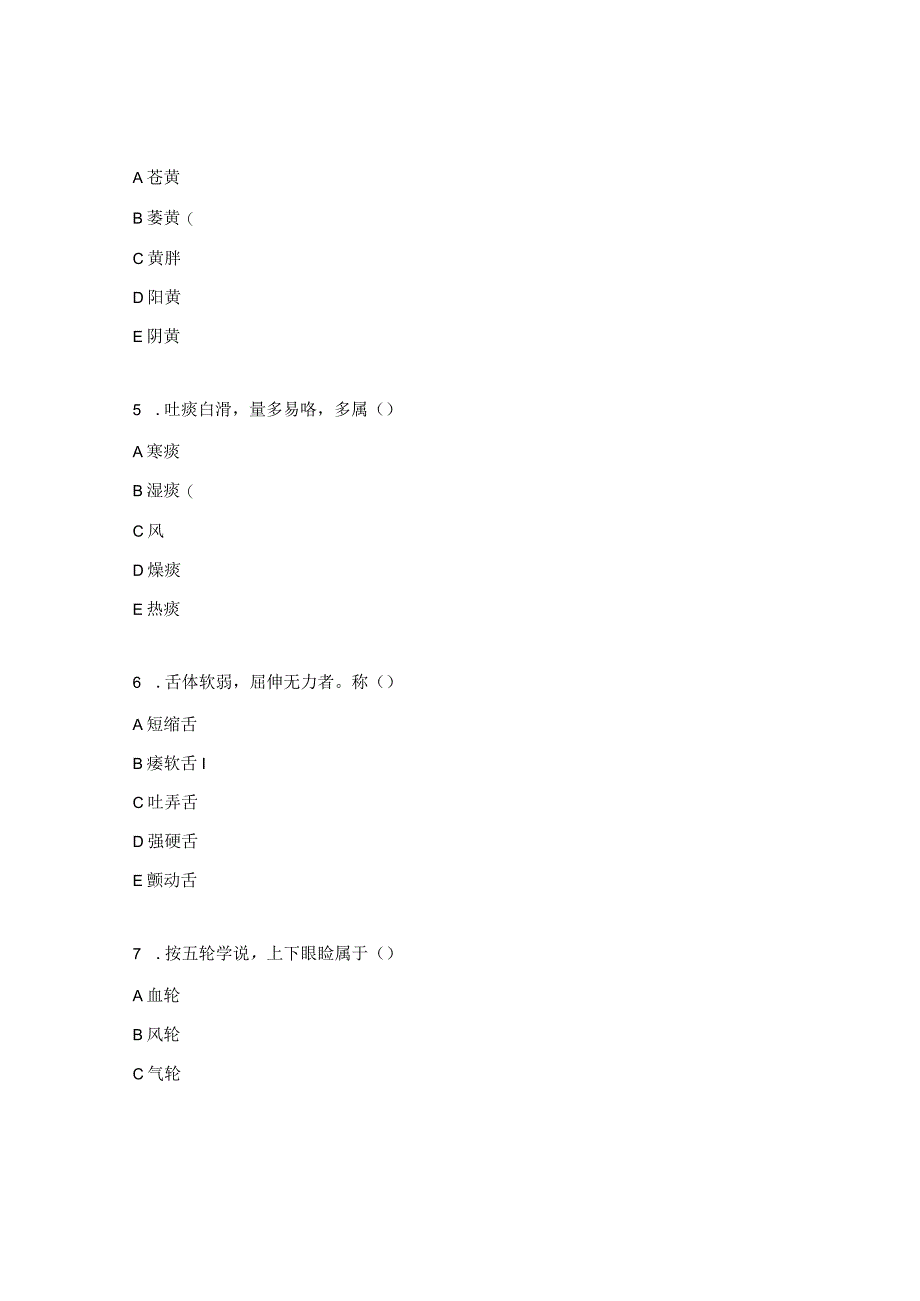 A 苍黄

B 萎黄（

C 黄胖

D 阳黄

E 阴黄

5 . 吐痰白滑，量多易咯，多属（）

A 寒痰

B 湿痰（

C 风

D 燥痰

E 热痰

6 . 舌体软弱，屈伸无力者。称（）

A 短缩舌

B 痿软舌 I

C 吐弄舌

D 强硬舌

E 颤动舌

7 . 按五轮学说，上下眼睑属于（）

A 血轮

B 风轮

C 气轮